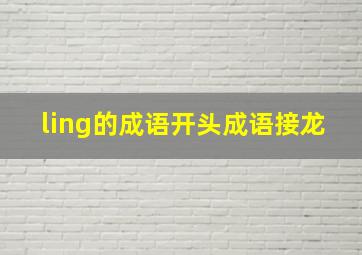 ling的成语开头成语接龙